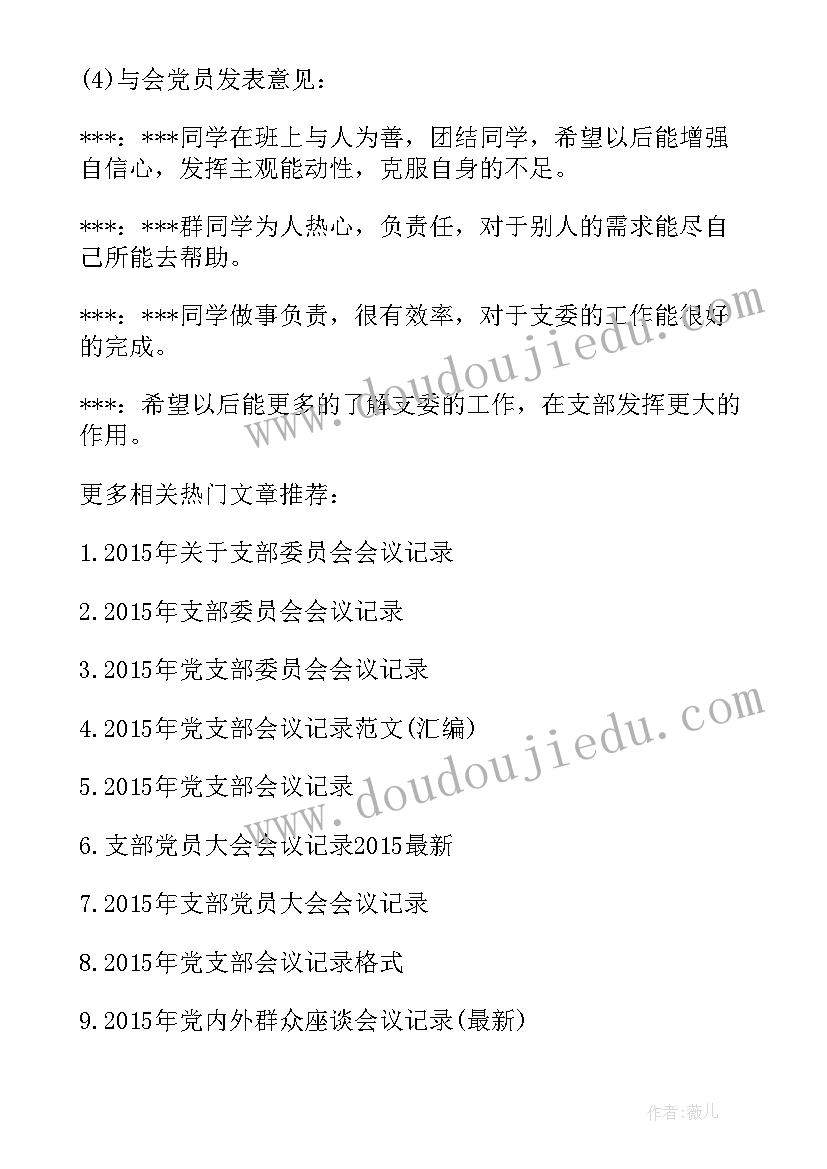 (4)与会党员发表意见：

***：***同学在班上与人为善，团结同学，希望以后能增强自信心，发挥主观能动性，克服自身的不足。

***：***群同学为人热心，负责任，对于别人的需求能尽自己所能去帮助。

***：***同学做事负责，很有效率，对于支委的工作能很好的完成。

***：希望以后能更多的了解支委的工作，在支部发挥更大的作用。

更多相关热门文章推荐：

1.2015年关于支部委员会会议记录

2.2015年支部委员会会议记录

3.2015年党支部委员会会议记录

4.2015年党支部会议记录范文(汇编)

5.2015年党支部会议记录

6.支部党员大会会议记录2015最新

7.2015年支部党员大会会议记录

8.2015年党支部会议记录格式

9.2015年党内外群众座谈会议记录(最新)

www.doudoujiedu.com

www.doudoujiedu.com

作者：薇儿